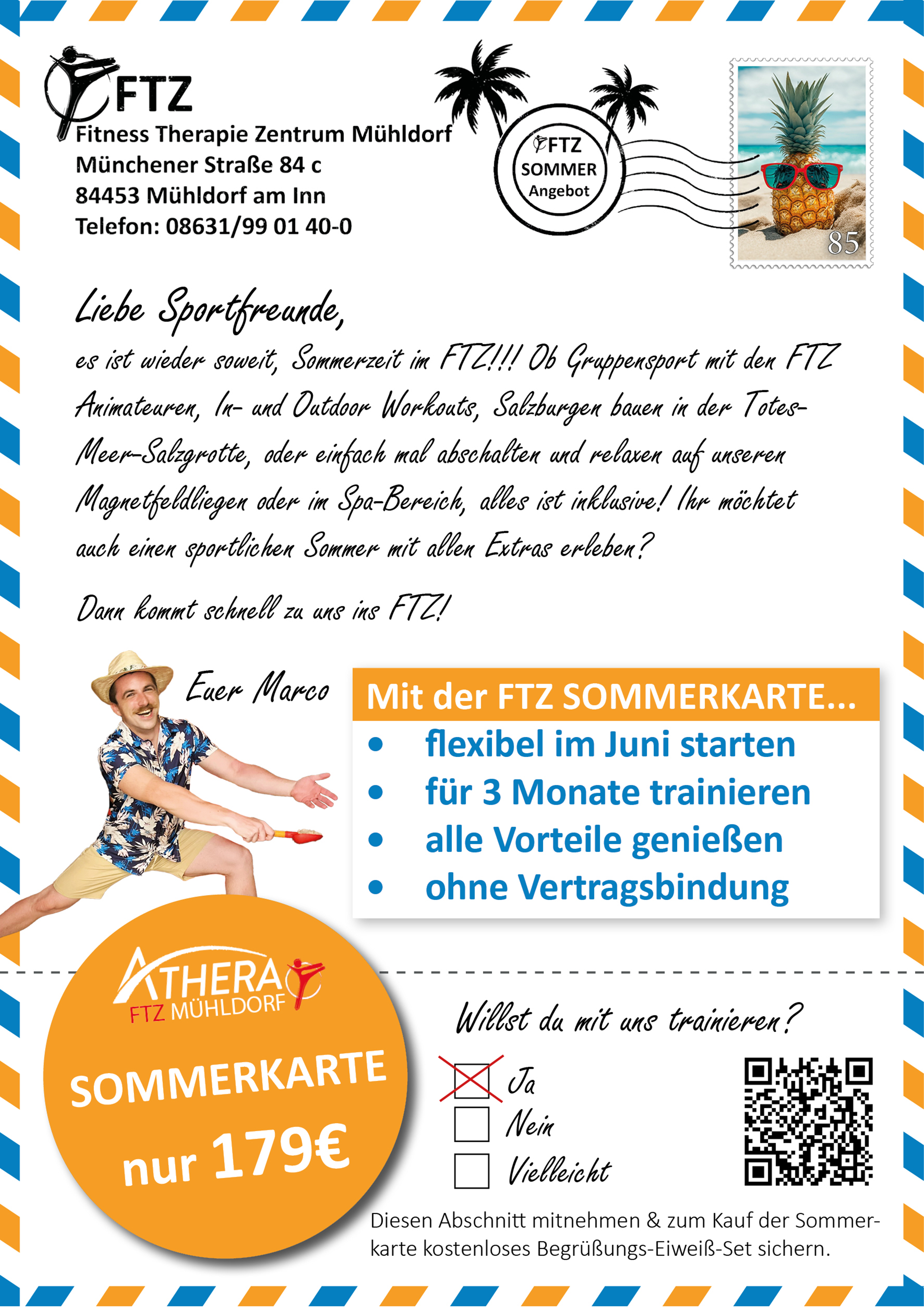 FTZ
Fitness Therapie Zentrum Mühldorf
Münchener Straße 84 c
84453 Mühldorf am Inn
Telefon: 08631/99 01 40-0

FTZ
SOMMER
Angebot

85

Liebe Sportfreunde,

es ist wieder soweit, Sommerzeit im FTZ!!! Ob Gruppensport mit den FTZ Animateuren, In- und Outdoor Workouts, Salzburgen bauen in der Totes-Meer-Salzgrotte, oder einfach mal abschalten und relaxen auf unseren Magnetfeldliegen oder im Spa-Bereich, alles ist inklusive! Ihr möchtet auch einen sportlichen Sommer mit allen Extras erleben?

Dann kommt schnell zu uns ins FTZ!

Euer Marco

Mit der FTZ SOMMERKARTE...
• flexibel im Juni starten
• für 3 Monate trainieren
• alle Vorteile genießen
• ohne Vertragsbindung

ATHERA
FTZ MÜHLDORF

SOMMERKARTE
nur 179€

Willst du mit uns trainieren?
☑ Ja
☐ Nein
☐ Vielleicht

Diesen Abschnitt mitnehmen & zum Kauf der Sommerkarte kostenloses Begrüßungs-Eiweiß-Set sichern.